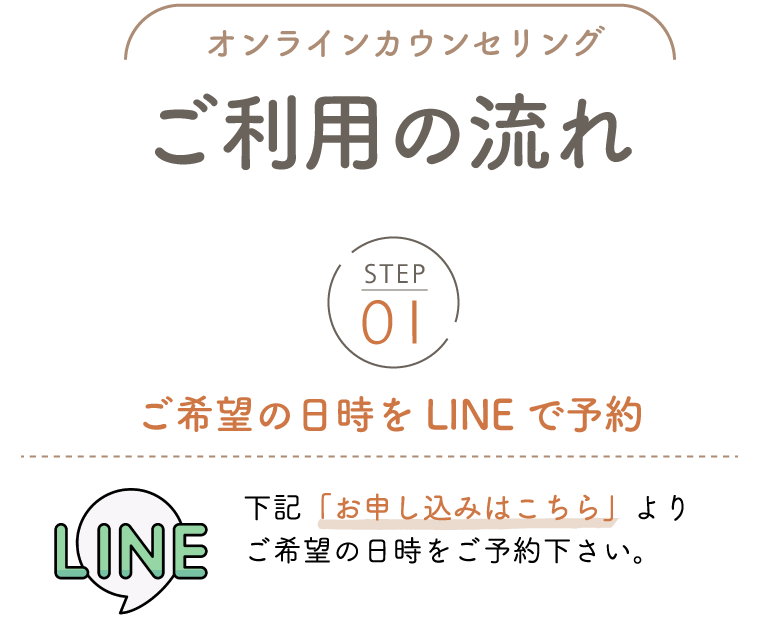 オンラインカウンセリング
ご利用の流れ

STEP
01

ご希望の日時を LINE で予約

LINE

下記「お申し込みはこちら」より
ご希望の日時をご予約下さい。